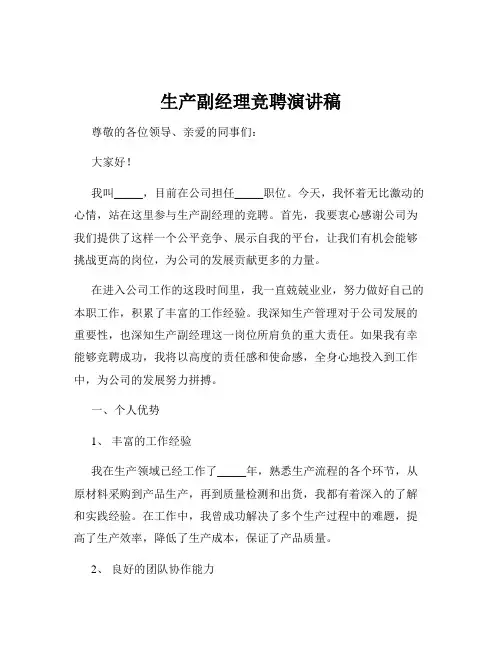 生产副经理竞聘演讲稿

尊敬的各位领导、亲爱的同事们：

大家好！

我叫_____，目前在公司担任_____职位。今天，我怀着无比激动的心情，站在这里参与生产副经理的竞聘。首先，我要衷心感谢公司为我们提供了这样一个公平竞争、展示自我的平台，让我们有机会能够挑战更高的岗位，为公司的发展贡献更多的力量。

在进入公司工作的这段时间里，我一直兢兢业业，努力做好自己的本职工作，积累了丰富的工作经验。我深知生产管理对于公司发展的重要性，也深知生产副经理这一岗位所肩负的重大责任。如果我有幸能够竞聘成功，我将以高度的责任感和使命感，全身心地投入到工作中，为公司的发展努力拼搏。

一、个人优势

1、丰富的工作经验

我在生产领域已经工作了_____年，熟悉生产流程的各个环节，从原材料采购到产品生产，再到质量检测和出货，我都有着深入的了解和实践经验。在工作中，我曾成功解决了多个生产过程中的难题，提高了生产效率，降低了生产成本，保证了产品质量。

2、良好的团队协作能力